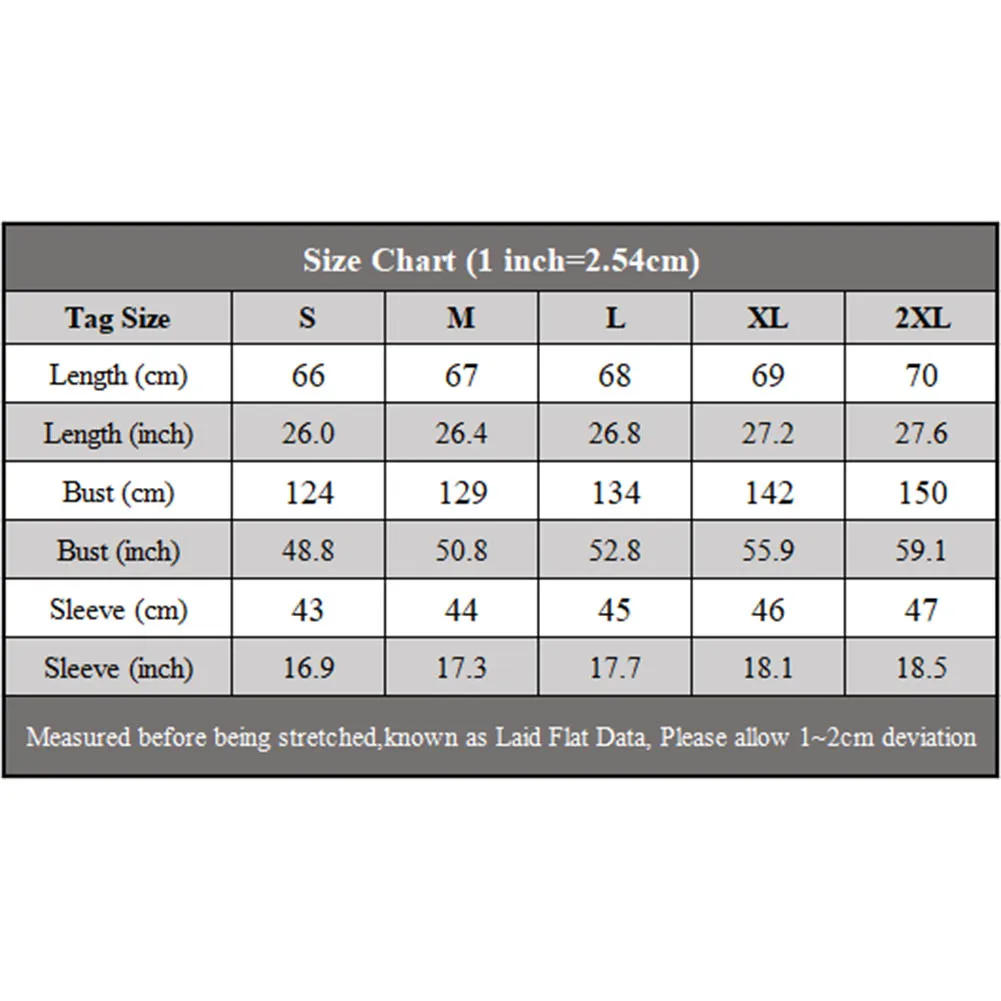 Size Chart (1 inch=2.54cm)

| Tag Size | S | M | L | XL | 2XL |
|---|---|---|---|---|---|
| Length (cm) | 66 | 67 | 68 | 69 | 70 |
| Length (inch) | 26.0 | 26.4 | 26.8 | 27.2 | 27.6 |
| Bust (cm) | 124 | 129 | 134 | 142 | 150 |
| Bust (inch) | 48.8 | 50.8 | 52.8 | 55.9 | 59.1 |
| Sleeve (cm) | 43 | 44 | 45 | 46 | 47 |
| Sleeve (inch) | 16.9 | 17.3 | 17.7 | 18.1 | 18.5 |

Measured before being stretched,known as Laid Flat Data, Please allow 1~2cm deviation